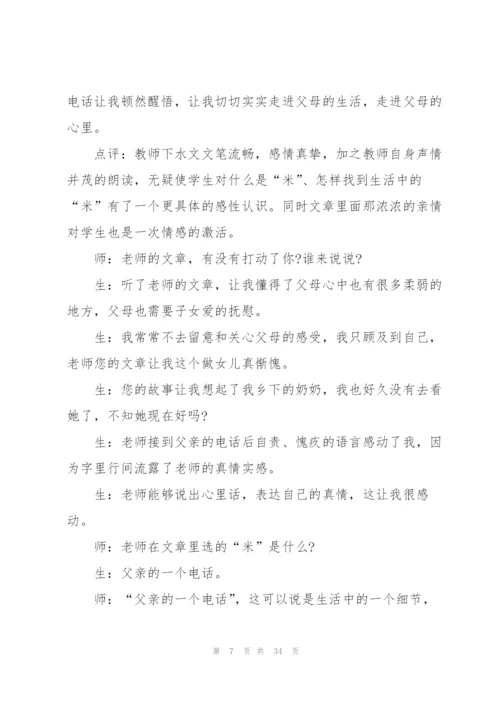 电话让我顿然醒悟，让我切切实实走进父母的生活，走进父母的心里。

点评：教师下水文文笔流畅，感情真挚，加之教师自身声情并茂的朗读，无疑使学生对什么是“米”、怎样找到生活中的“米”有了一个更具体的感性认识。同时文章里面那浓浓的亲情对学生也是一次情感的激活。

师：老师的文章，有没有打动了你?谁来说说?

生：听了老师的文章，让我懂得了父母心中也有很多柔弱的地方，父母也需要子女爱的抚慰。

生：我常常不去留意和关心父母的感受，我只顾及到自己，老师您的文章让我这个做女儿真惭愧。

生：您的故事让我想起了我乡下的奶奶，我也好久没有去看她了，不知她现在好吗?

生：老师接到父亲的电话后自责、愧疚的语言感动了我，因为字里行间流露了老师的真情实感。

生：老师能够说出心里话，表达自己的真情，这让我很感动。

师：老师在文章里选的“米”是什么?

生：父亲的一个电话。

师：“父亲的一个电话”，这可以说是生活中的一个细节，

第 7 页 共 34 页